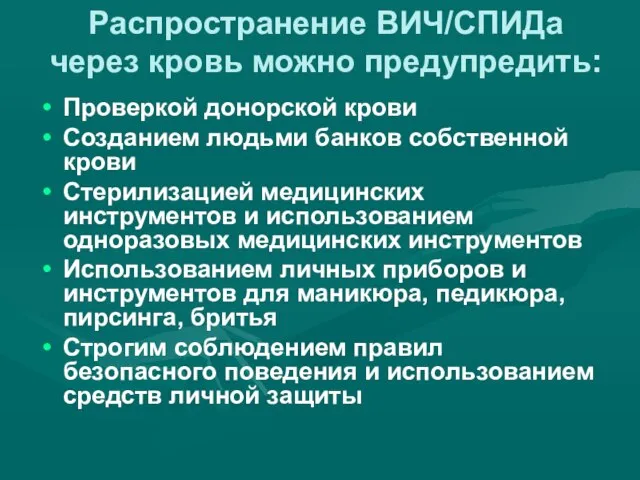 Распространение ВИЧ/СПИДа через кровь можно предупредить:

• Проверкой донорской крови
• Созданием людьми банков собственной крови
• Стерилизацией медицинских инструментов и использованием одноразовых медицинских инструментов
• Использованием личных приборов и инструментов для маникюра, педикюра, пирсинга, бритья
• Строгим соблюдением правил безопасного поведения и использованием средств личной защиты